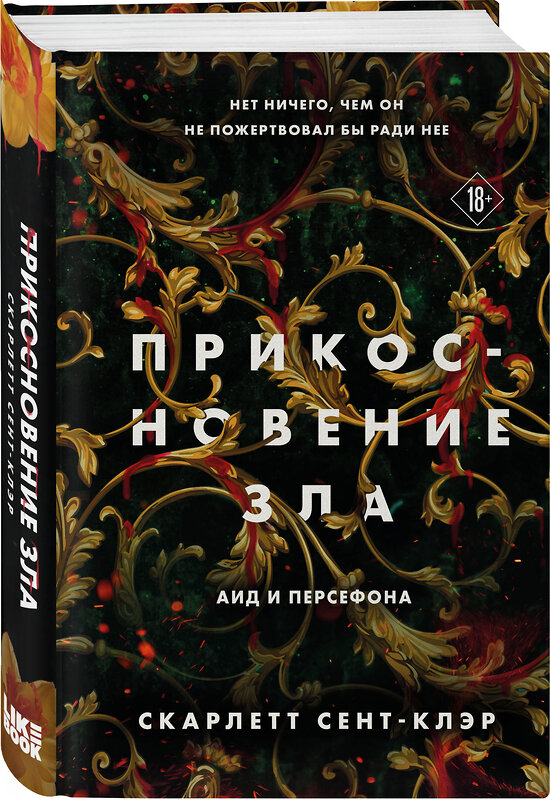 ПРИКОСНОВЕНИЕ ЗЛА
СКАРЛЕТТ СЕНТ-КЛЭР
LIKE BOOK

НЕТ НИЧЕГО, ЧЕМ ОН НЕ ПОЖЕРТВОВАЛ БЫ РАДИ НЕЕ

18+

ПРИКОСНОВЕНИЕ ЗЛА

АИД И ПЕРСЕФОНА

СКАРЛЕТТ СЕНТ-КЛЭР